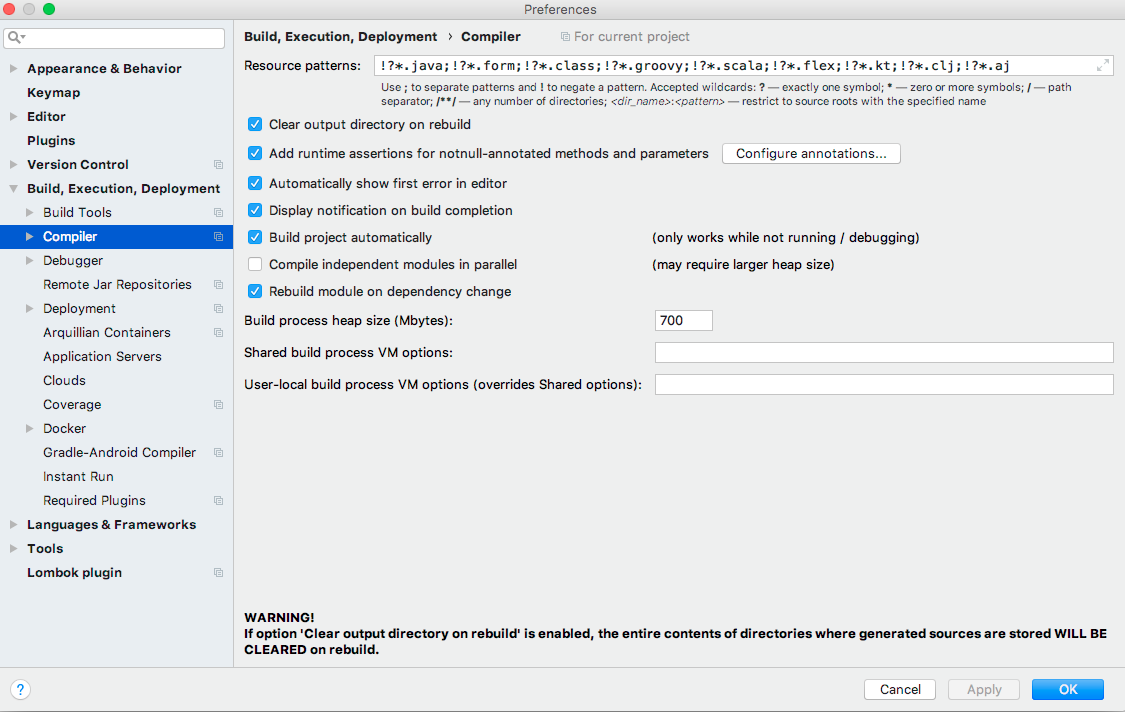 Preferences

Appearance & Behavior
Keymap
Editor
Plugins
Version Control
Build, Execution, Deployment
Build Tools
Compiler
Debugger
Remote Jar Repositories
Deployment
Arquillian Containers
Application Servers
Clouds
Coverage
Docker
Gradle-Android Compiler
Instant Run
Required Plugins
Languages & Frameworks
Tools
Lombok plugin

Build, Execution, Deployment › Compiler For current project

Resource patterns: !?*.java;!?*.form;!?*.class;!?*.groovy;!?*.scala;!?*.flex;!?*.kt;!?*.clj;!?*.aj

Use ; to separate patterns and ! to negate a pattern. Accepted wildcards: ? — exactly one symbol; * — zero or more symbols; / — path separator; /**/ — any number of directories; <dir_name>:<pattern> — restrict to source roots with the specified name

Clear output directory on rebuild
Add runtime assertions for notnull-annotated methods and parameters
Configure annotations...
Automatically show first error in editor
Display notification on build completion
Build project automatically (only works while not running / debugging)
Compile independent modules in parallel (may require larger heap size)
Rebuild module on dependency change
Build process heap size (Mbytes): 700
Shared build process VM options:
User-local build process VM options (overrides Shared options):

WARNING!
If option 'Clear output directory on rebuild' is enabled, the entire contents of directories where generated sources are stored WILL BE CLEARED on rebuild.

?
Cancel
Apply
OK